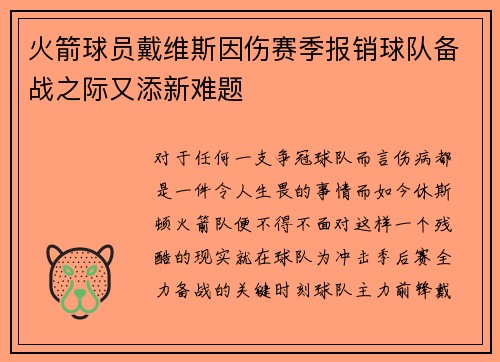 火箭球员戴维斯因伤赛季报销球队备战之际又添新难题

对于任何一支争冠球队而言伤病都是一件令人生畏的事情而如今休斯顿火箭队便不得不面对这样一个残酷的现实就在球队为冲击季后赛全力备战的关键时刻球队主力前锋戴